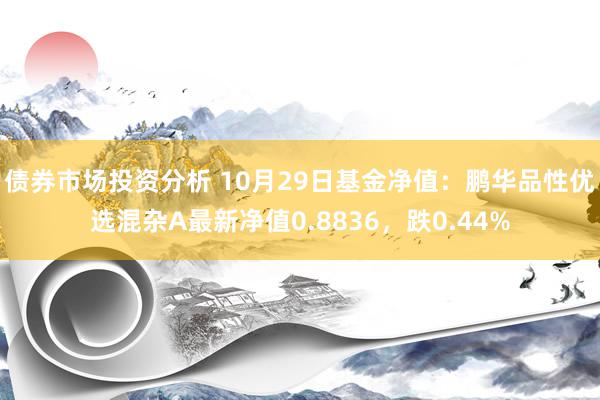 债券市场投资分析 10月29日基金净值：鹏华品性优选混杂A最新净值0.8836，跌0.44%